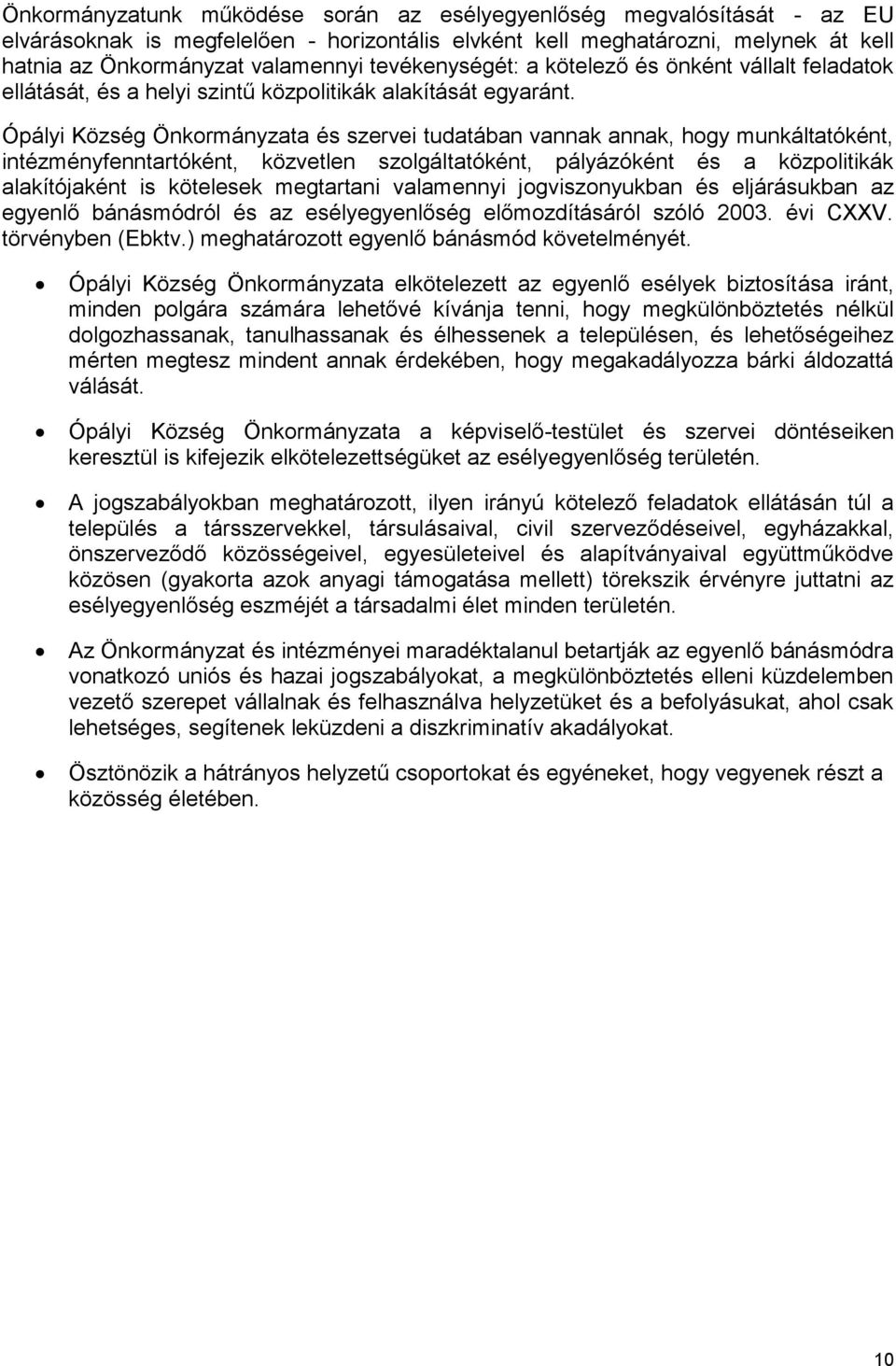 Önkormányzatunk működése során az esélyegyenlőség megvalósítását - az EU elvárásoknak is megfelelően - horizontális elvként kell meghatározni, melynek át kell hatnia az Önkormányzat valamennyi tevékenységét: a kötelező és önként vállalt feladatok ellátását, és a helyi szintű közpolitikák alakítását egyaránt.

Ópályi Község Önkormányzata és szervei tudatában vannak annak, hogy munkáltatóként, intézményfenntartóként, közvetlen szolgáltatóként, pályázóként és a közpolitikák alakítójaként is kötelesek megtartani valamennyi jogviszonyukban és eljárásukban az egyenlő bánásmódról és az esélyegyenlőség előmozdításáról szóló 2003. évi CXXV. törvényben (Ebktv.) meghatározott egyenlő bánásmód követelményét.

• Ópályi Község Önkormányzata elkötelezett az egyenlő esélyek biztosítása iránt, minden polgára számára lehetővé kívánja tenni, hogy megkülönböztetés nélkül dolgozhassanak, tanulhassanak és élhessenek a településen, és lehetőségeihez mérten megtesz mindent annak érdekében, hogy megakadályozza bárki áldozattá válását.

• Ópályi Község Önkormányzata a képviselő-testület és szervei döntéseiken keresztül is kifejezik elkötelezettségüket az esélyegyenlőség területén.

• A jogszabályokban meghatározott, ilyen irányú kötelező feladatok ellátásán túl a település a társszervekkel, társulásaival, civil szerveződéseivel, egyházakkal, önszerveződő közösségeivel, egyesületeivel és alapítványaival együttműködve közösen (gyakorta azok anyagi támogatása mellett) törekszik érvényre juttatni az esélyegyenlőség eszméjét a társadalmi élet minden területén.

• Az Önkormányzat és intézményei maradéktalanul betartják az egyenlő bánásmódra vonatkozó uniós és hazai jogszabályokat, a megkülönböztetés elleni küzdelemben vezető szerepet vállalnak és felhasználva helyzetüket és a befolyásukat, ahol csak lehetséges, segítenek leküzdeni a diszkriminatív akadályokat.

• Ösztönözik a hátrányos helyzetű csoportokat és egyéneket, hogy vegyenek részt a közösség életében.

10